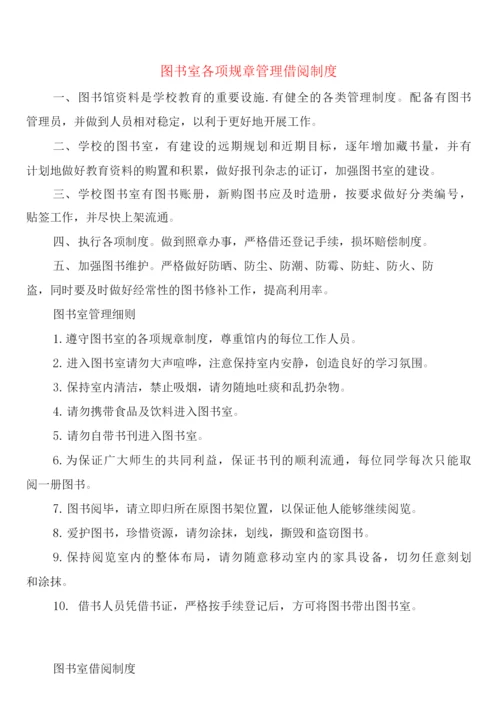 图书室各项规章管理借阅制度

一、图书馆资料是学校教育的重要设施.有健全的各类管理制度。配备有图书管理员，并做到人员相对稳定，以利于更好地开展工作。

二、学校的图书室，有建设的远期规划和近期目标，逐年增加藏书量，并有计划地做好教育资料的购置和积累，做好报刊杂志的证订，加强图书室的建设。

三、学校图书室有图书账册，新购图书应及时造册，按要求做好分类编号，贴签工作，并尽快上架流通。

四、执行各项制度。做到照章办事，严格借还登记手续，损坏赔偿制度。

五、加强图书维护。严格做好防晒、防尘、防潮、防霉、防蛀、防火、防盗，同时要及时做好经常性的图书修补工作，提高利用率。

图书室管理细则

1. 遵守图书室的各项规章制度，尊重馆内的每位工作人员。

2. 进入图书室请勿大声喧哗，注意保持室内安静，创造良好的学习氛围。

3. 保持室内清洁，禁止吸烟，请勿随地吐痰和乱扔杂物。

4. 请勿携带食品及饮料进入图书室。

5. 请勿自带书刊进入图书室。

6. 为保证广大师生的共同利益，保证书刊的顺利流通，每位同学每次只能取阅一册图书。

7. 图书阅毕，请立即归所在原图书架位置，以保证他人能够继续阅览。

8. 爱护图书，珍惜资源，请勿涂抹，划线，撕毁和盗窃图书。

9. 保持阅览室内的整体布局，请勿随意移动室内的家具设备，切勿任意刻划和涂抹。

10. 借书人员凭借书证，严格按手续登记后，方可将图书带出图书室。

图书室借阅制度